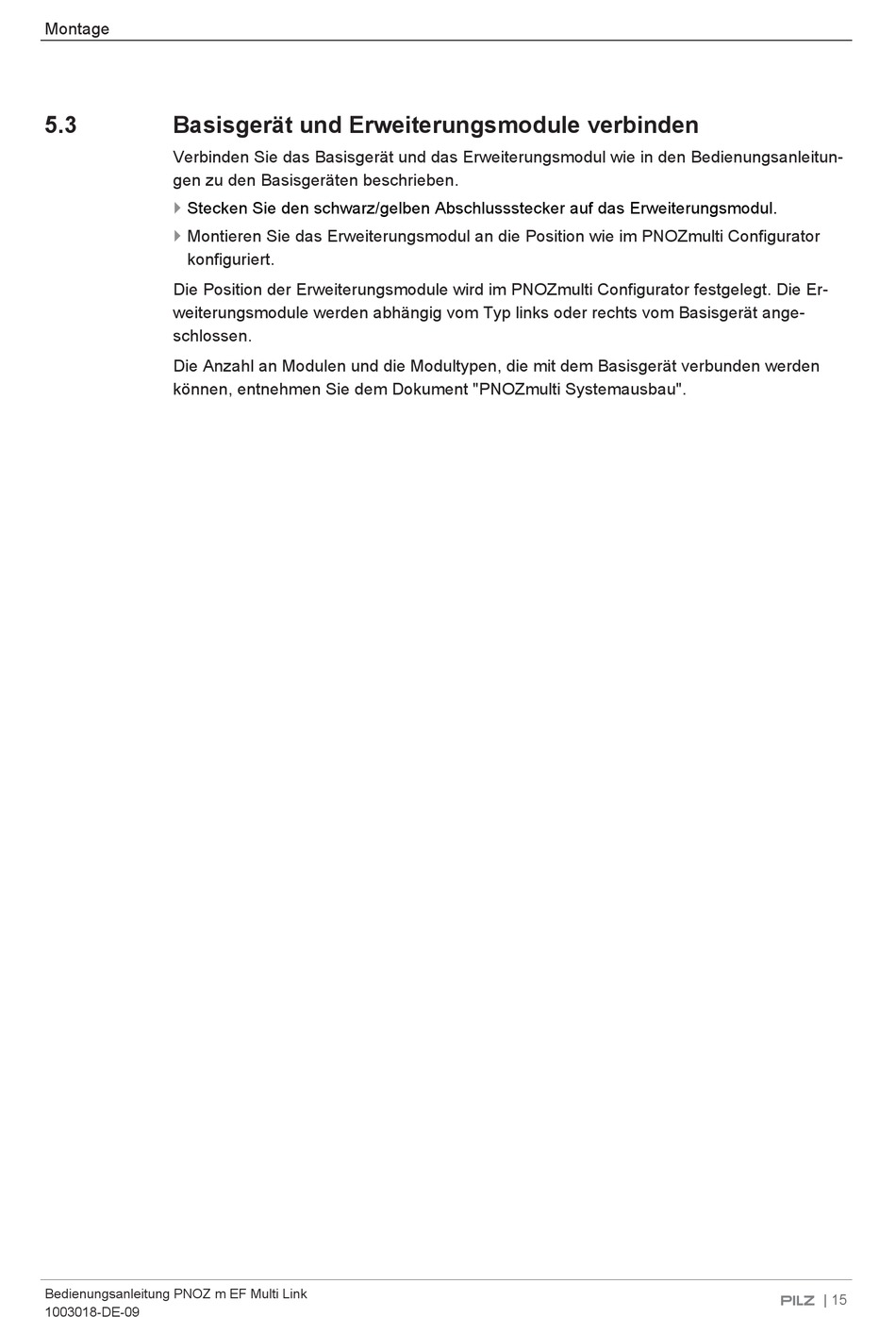 Montage

5.3 Basisgerät und Erweiterungsmodule verbinden

Verbinden Sie das Basisgerät und das Erweiterungsmodul wie in den Bedienungsanleitungen zu den Basisgeräten beschrieben.

Stecken Sie den schwarz/gelben Abschlussstecker auf das Erweiterungsmodul.

Montieren Sie das Erweiterungsmodul an die Position wie im PNOZmulti Configurator konfiguriert.

Die Position der Erweiterungsmodule wird im PNOZmulti Configurator festgelegt. Die Erweiterungsmodule werden abhängig vom Typ links oder rechts vom Basisgerät angeschlossen.

Die Anzahl an Modulen und die Modultypen, die mit dem Basisgerät verbunden werden können, entnehmen Sie dem Dokument "PNOZmulti Systemausbau".

Bedienungsanleitung PNOZ m EF Multi Link
1003018-DE-09

PILZ | 15